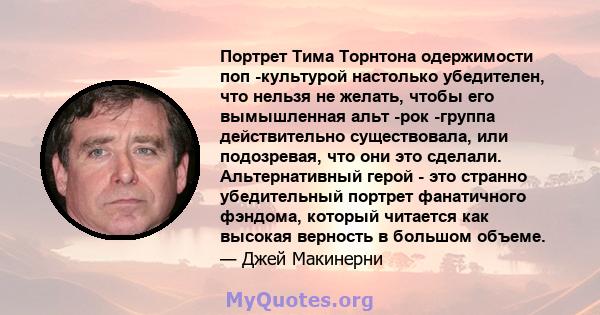 Портрет Тима Торнтона одержимости поп -культурой настолько убедителен, что нельзя не желать, чтобы его вымышленная альт -рок -группа действительно существовала, или подозревая, что они это сделали. Альтернативный герой - это странно убедительный портрет фанатичного фэндома, который читается как высокая верность в большом объеме.
— Джей Макинерни

MyQuotes.org